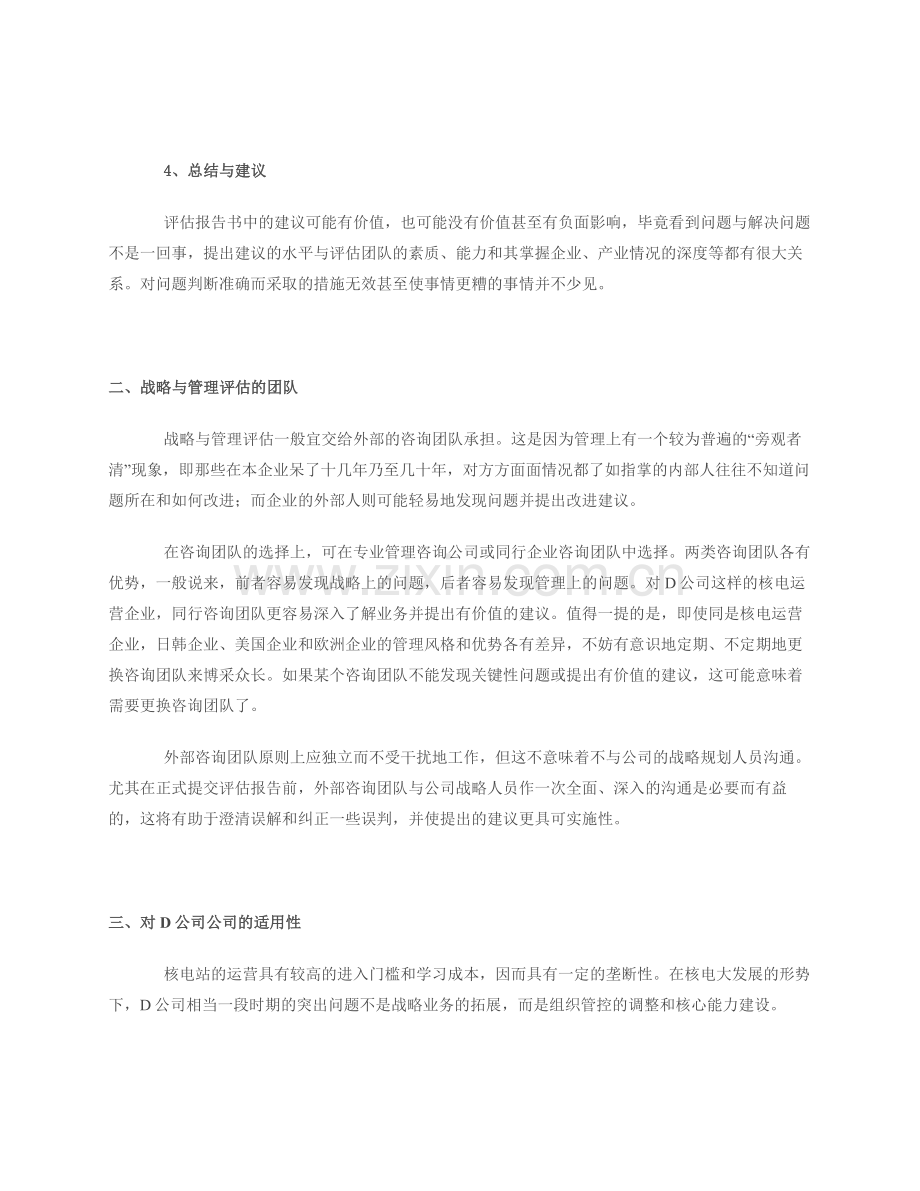 4、总结与建议

评估报告书中的建议可能有价值，也可能没有价值甚至有负面影响，毕竟看到问题与解决问题不是一回事，提出建议的水平与评估团队的素质、能力和其掌握企业、产业情况的深度等都有很大关系。对问题判断准确而采取的措施无效甚至使事情更糟的事情并不少见。

二、战略与管理评估的团队

战略与管理评估一般宜交给外部的咨询团队承担。这是因为管理上有一个较为普遍的“旁观者清”现象，即那些在本企业呆了十几年乃至几十年，对方方面面情况都了如指掌的内部人往往不知道问题所在和如何改进；而企业的外部人则可能轻易地发现问题并提出改进建议。

在咨询团队的选择上，可在专业管理咨询公司或同行企业咨询团队中选择。两类咨询团队各有优势，一般说来，前者容易发现战略上的问题，后者容易发现管理上的问题。对D公司这样的核电运营企业，同行咨询团队更容易深入了解业务并提出有价值的建议。值得一提的是，即使同是核电运营企业，日韩企业、美国企业和欧洲企业的管理风格和优势各有差异，不妨有意识地定期、不定期地更换咨询团队来博采众长。如果某个咨询团队不能发现关键性问题或提出有价值的建议，这可能意味着需要更换咨询团队了。

外部咨询团队原则上应独立而不受干扰地工作，但这不意味着不与公司的战略规划人员沟通。尤其在正式提交评估报告前，外部咨询团队与公司战略人员作一次全面、深入的沟通是必要而有益的，这将有助于澄清误解和纠正一些误判，并使提出的建议更具可实施性。

三、对D公司公司的适用性

核电站的运营具有较高的进入门槛和学习成本，因而具有一定的垄断性。在核电大发展的形势下，D公司相当一段时期的突出问题不是战略业务的拓展，而是组织管控的调整和核心能力建设。

www.zixin.com.cn